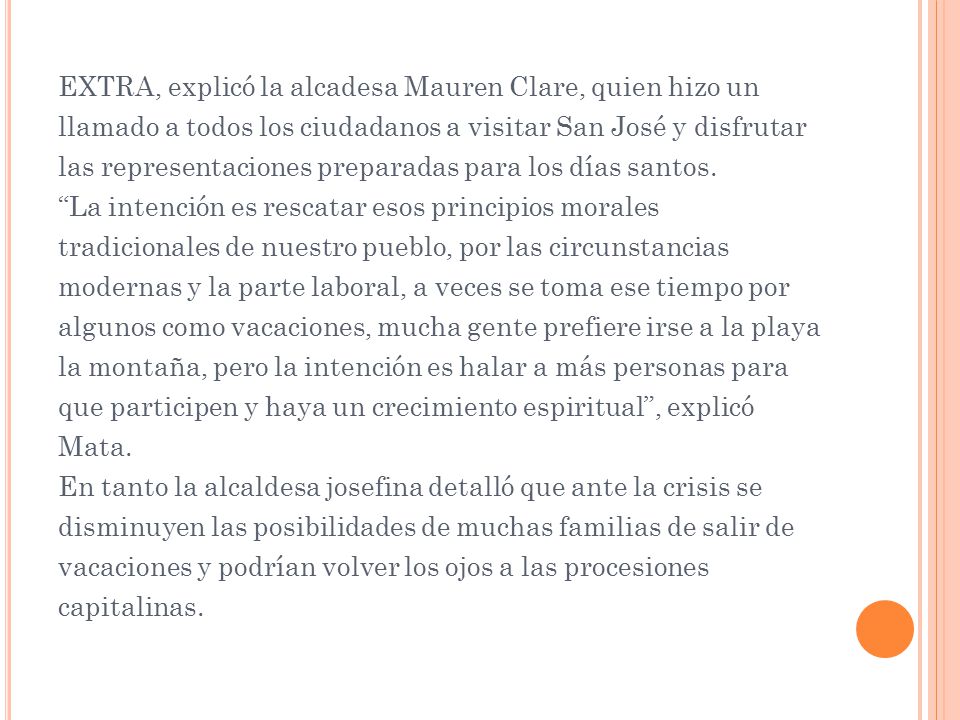 EXTRA, explicó la alcadesa Mauren Clare, quien hizo un llamado a todos los ciudadanos a visitar San José y disfrutar las representaciones preparadas para los días santos.
“La intención es rescatar esos principios morales tradicionales de nuestro pueblo, por las circunstancias modernas y la parte laboral, a veces se toma ese tiempo por algunos como vacaciones, mucha gente prefiere irse a la playa la montaña, pero la intención es halar a más personas para que participen y haya un crecimiento espiritual”, explicó Mata.
En tanto la alcaldesa josefina detalló que ante la crisis se disminuyen las posibilidades de muchas familias de salir de vacaciones y podrían volver los ojos a las procesiones capitalinas.